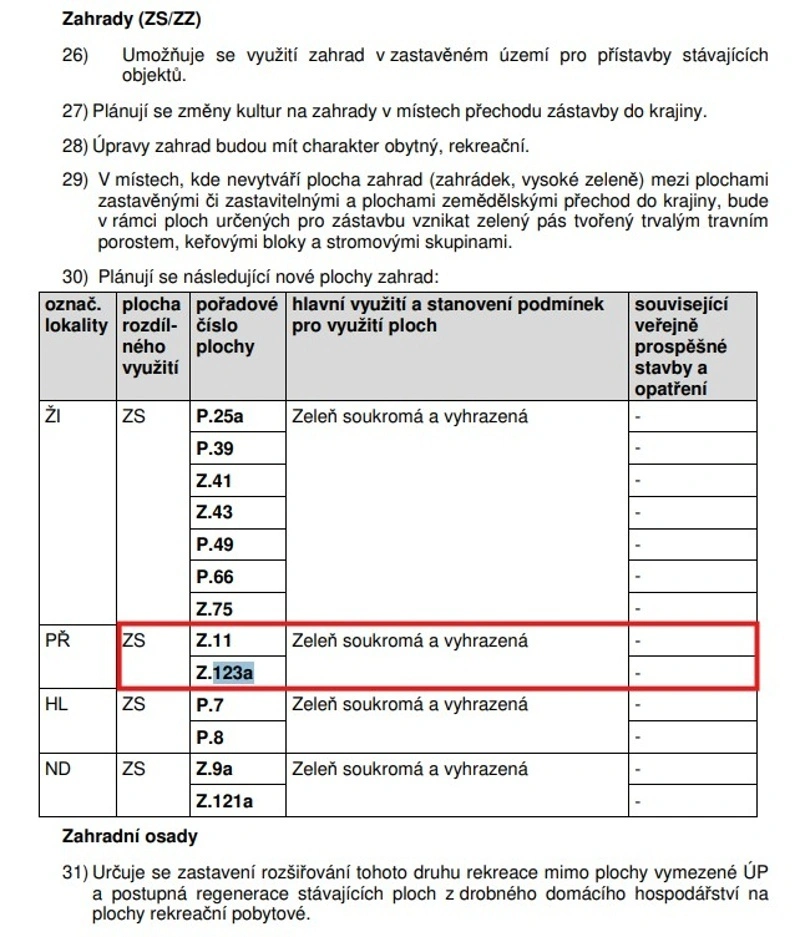 Zahrady (ZS/ZZ)

26) Umožňuje se využití zahrad v zastavěném území pro přístavby stávajících objektů.

27) Plánují se změny kultur na zahrady v místech přechodu zástavby do krajiny.

28) Úpravy zahrad budou mít charakter obytný, rekreační.

29) V místech, kde nevytváří plocha zahrad (zahrádek, vysoké zeleně) mezi plochami zastavěnými či zastavitelnými a plochami zemědělskými přechod do krajiny, bude v rámci ploch určených pro zástavbu vznikat zelený pás tvořený trvalým travním porostem, keřovými bloky a stromovými skupinami.

30) Plánují se následující nové plochy zahrad:

| označ. lokality | plocha rozdílného využití | pořadové číslo plochy | hlavní využití a stanovení podmínek pro využití ploch | související veřejně prospěšné stavby a opatření |
|---|---|---|---|---|
| ŽI | ZS | P.25a | Zeleň soukromá a vyhrazená | - |
| | | P.39 | | - |
| | | Z.41 | | - |
| | | Z.43 | | - |
| | | P.49 | | - |
| | | P.66 | | - |
| | | Z.75 | | - |
| PŘ | ZS | Z.11 | Zeleň soukromá a vyhrazená | - |
| | | Z.123a | | - |
| HL | ZS | P.7 | Zeleň soukromá a vyhrazená | - |
| | | P.8 | | - |
| ND | ZS | Z.9a | Zeleň soukromá a vyhrazená | - |
| | | Z.121a | | - |

Zahradní osady

31) Určuje se zastavení rozšiřování tohoto druhu rekreace mimo plochy vymezené ÚP a postupná regenerace stávajících ploch z drobného domácího hospodářství na plochy rekreační pobytové.